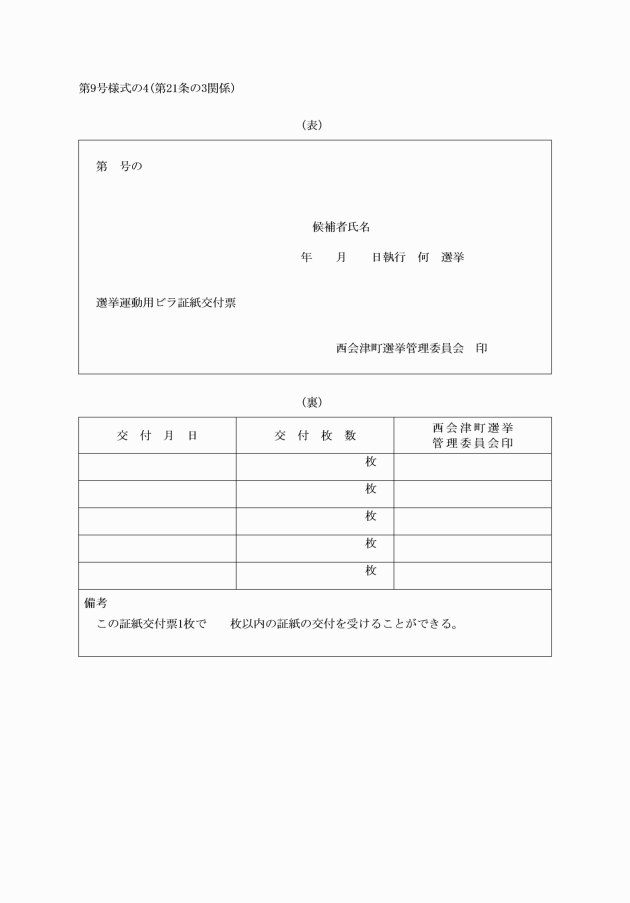 第9号様式の4(第21条の3関係)

(表)

第　号の

候補者氏名

年　　月　　日執行　何　選挙

選挙運動用ビラ証紙交付票

西会津町選挙管理委員会　印

(裏)

| 交付月日 | 交付枚数 | 西会津町選挙管理委員会印 |
|---|---|---|
| | 枚 | |
| | 枚 | |
| | 枚 | |
| | 枚 | |
| | 枚 | |

備考

この証紙交付票1枚で　　枚以内の証紙の交付を受けることができる。